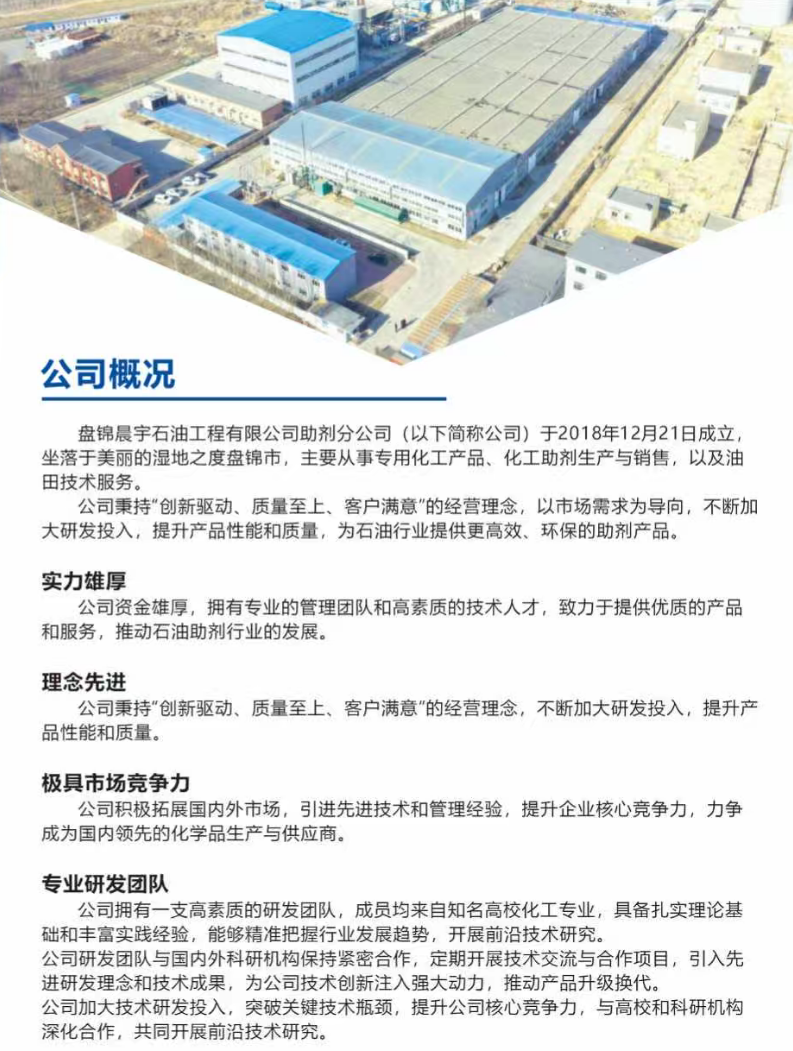 公司概况

盘锦晨宇石油工程有限公司助剂分公司（以下简称公司）于2018年12月21日成立，坐落于美丽的湿地之度盘锦市，主要从事专用化工产品、化工助剂生产与销售，以及油田技术服务。

公司秉持“创新驱动、质量至上、客户满意”的经营理念，以市场需求为导向，不断加大研发投入，提升产品性能和质量，为石油行业提供更高效、环保的助剂产品。

实力雄厚

公司资金雄厚，拥有专业的管理团队和高素质的技术人才，致力于提供优质的产品和服务，推动石油助剂行业的发展。

理念先进

公司秉持“创新驱动、质量至上、客户满意”的经营理念，不断加大研发投入，提升产品性能和质量。

极具市场竞争力

公司积极拓展国内外市场，引进先进技术和管理经验，提升企业核心竞争力，力争成为国内领先的化学品生产与供应商。

专业研发团队

公司拥有一支高素质的研发团队，成员均来自知名高校化工专业，具备扎实理论基础和丰富实践经验，能够精准把握行业发展趋势，开展前沿技术研究。

公司研发团队与国内外科研机构保持紧密合作，定期开展技术交流与合作项目，引入先进研发理念和技术成果，为公司技术创新注入强大动力，推动产品升级换代。

公司加大技术研发投入，突破关键技术瓶颈，提升公司核心竞争力，与高校和科研机构深化合作，共同开展前沿技术研究。